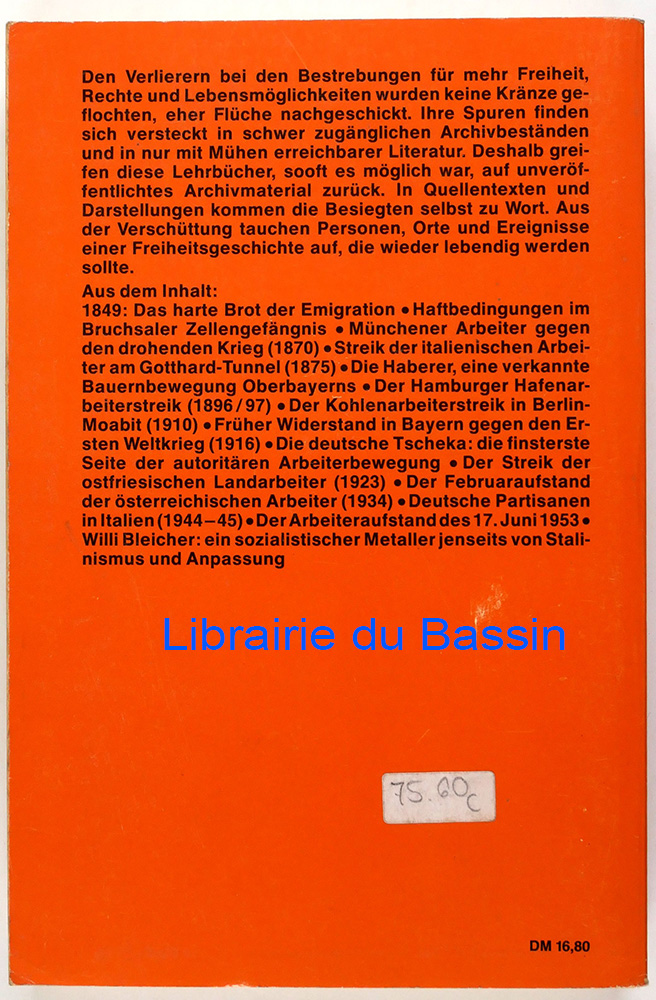 Den Verlierern bei den Bestrebungen für mehr Freiheit, Rechte und Lebensmöglichkeiten wurden keine Kränze geflochten, eher Flüche nachgeschickt. Ihre Spuren finden sich versteckt in schwer zugänglichen Archivbeständen und in nur mit Mühen erreichbarer Literatur. Deshalb greifen diese Lehrbücher, sooft es möglich war, auf unveröffentlichtes Archivmaterial zurück. In Quellentexten und Darstellungen kommen die Besiegten selbst zu Wort. Aus der Verschüttung tauchen Personen, Orte und Ereignisse einer Freiheitsgeschichte auf, die wieder lebendig werden sollte.

Aus dem Inhalt:
1849: Das harte Brot der Emigration • Haftbedingungen im Bruchsaler Zellengefängnis • Münchener Arbeiter gegen den drohenden Krieg (1870) • Streik der italienischen Arbeiter am Gotthard-Tunnel (1875) • Die Haberer, eine verkannte Bauernbewegung Oberbayerns • Der Hamburger Hafenarbeiterstreik (1896/97) • Der Kohlenarbeiterstreik in Berlin-Moabit (1910) • Früher Widerstand in Bayern gegen den Ersten Weltkrieg (1916) • Die deutsche Tscheka: die finsterste Seite der autoritären Arbeiterbewegung • Der Streik der ostfriesischen Landarbeiter (1923) • Der Februaraufstand der österreichischen Arbeiter (1934) • Deutsche Partisanen in Italien (1944–45) • Der Arbeiteraufstand des 17. Juni 1953 • Willi Bleicher: ein sozialistischer Metaller jenseits von Stalinismus und Anpassung

Librairie du Bassin

75.60 c

DM 16,80